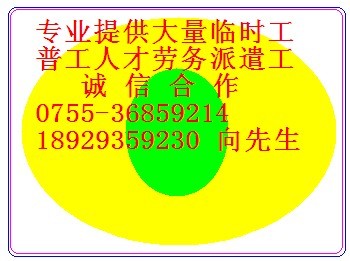 专业提供大量临时工
普工人才劳务派遣工
诚 信 合 作
0755-36859214
18929359230 向先生